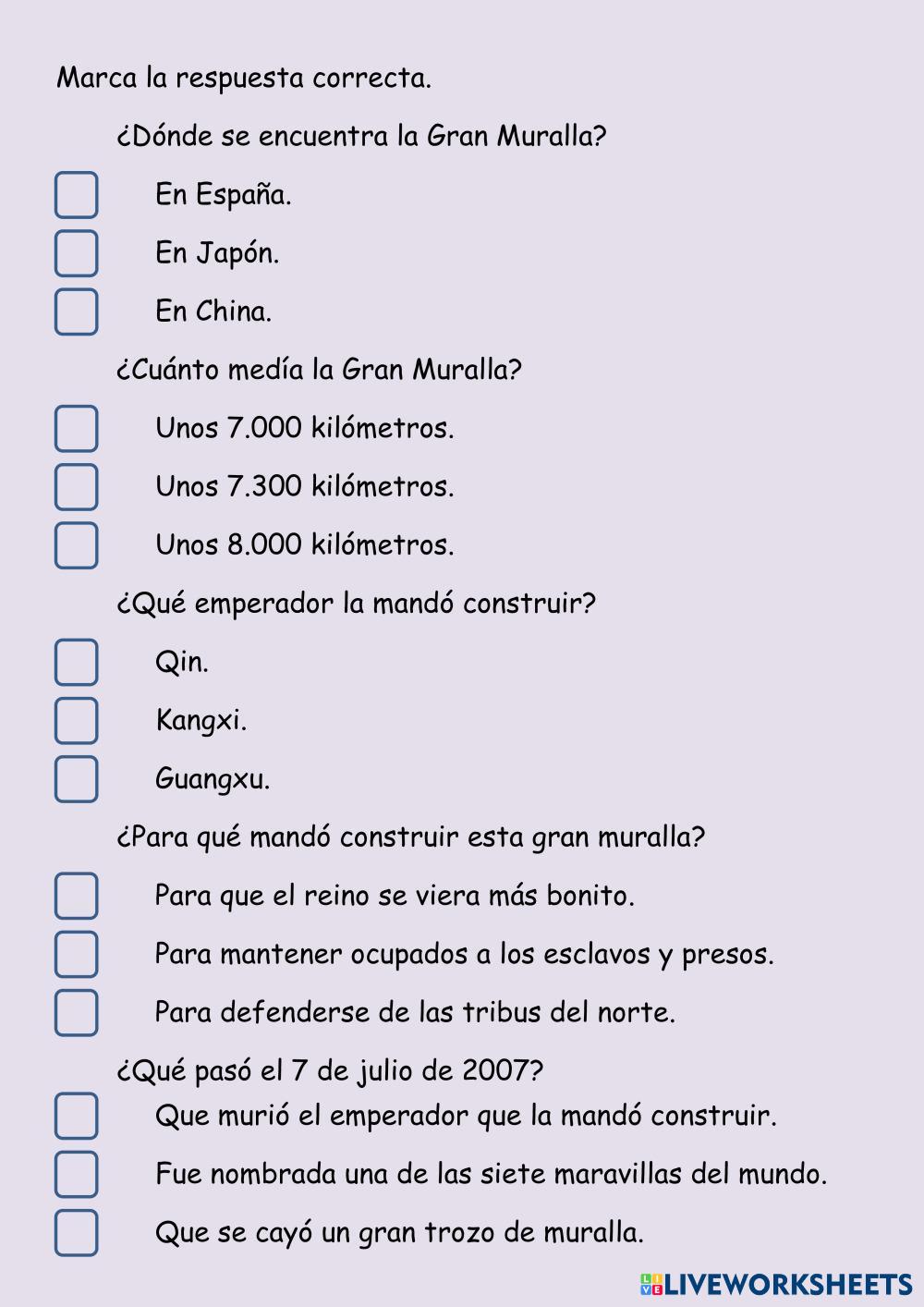 Marca la respuesta correcta.

¿Dónde se encuentra la Gran Muralla?

En España.

En Japón.

En China.

¿Cuánto medía la Gran Muralla?

Unos 7.000 kilómetros.

Unos 7.300 kilómetros.

Unos 8.000 kilómetros.

¿Qué emperador la mandó construir?

Qin.

Kangxi.

Guangxu.

¿Para qué mandó construir esta gran muralla?

Para que el reino se viera más bonito.

Para mantener ocupados a los esclavos y presos.

Para defenderse de las tribus del norte.

¿Qué pasó el 7 de julio de 2007?

Que murió el emperador que la mandó construir.

Fue nombrada una de las siete maravillas del mundo.

Que se cayó un gran trozo de muralla.

LIVEWORKSHEETS